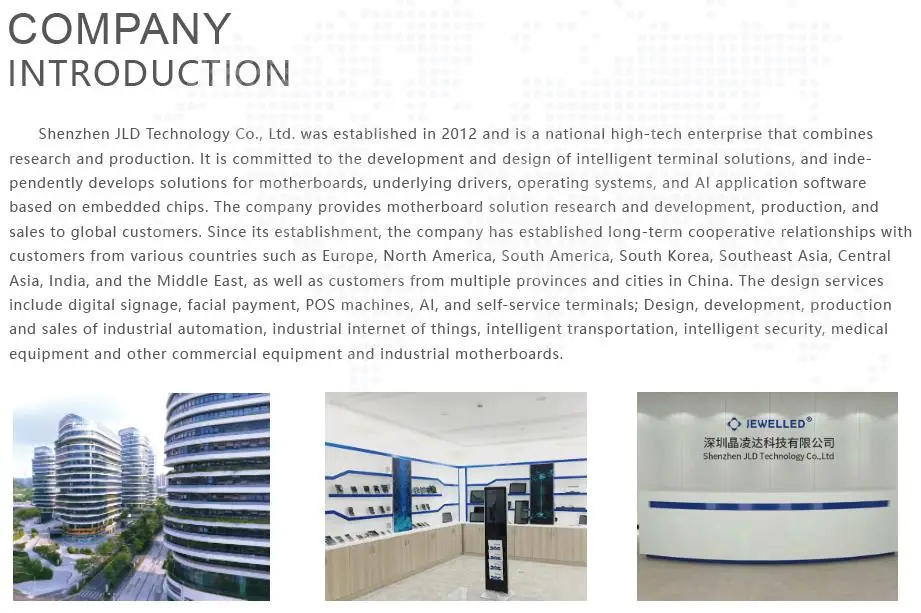 COMPANY
INTRODUCTION

Shenzhen JLD Technology Co., Ltd. was established in 2012 and is a national high-tech enterprise that combines research and production. It is committed to the development and design of intelligent terminal solutions, and independently develops solutions for motherboards, underlying drivers, operating systems, and AI application software based on embedded chips. The company provides motherboard solution research and development, production, and sales to global customers. Since its establishment, the company has established long-term cooperative relationships with customers from various countries such as Europe, North America, South America, South Korea, Southeast Asia, Central Asia, India, and the Middle East, as well as customers from multiple provinces and cities in China. The design services include digital signage, facial payment, POS machines, AI, and self-service terminals; Design, development, production and sales of industrial automation, industrial internet of things, intelligent transportation, intelligent security, medical equipment and other commercial equipment and industrial motherboards.

JEWELLED®
深圳晶凌达科技有限公司
Shenzhen JLD Technology Co.,Ltd